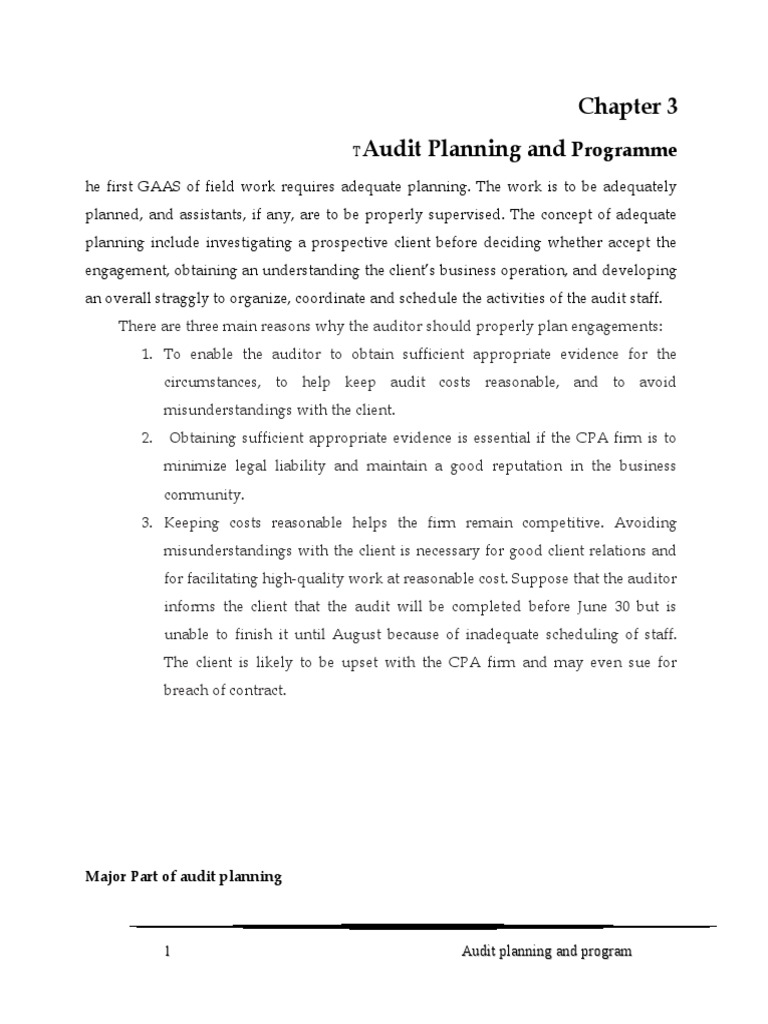 Chapter 3

TAudit Planning and Programme

he first GAAS of field work requires adequate planning. The work is to be adequately planned, and assistants, if any, are to be properly supervised. The concept of adequate planning include investigating a prospective client before deciding whether accept the engagement, obtaining an understanding the client's business operation, and developing an overall straggly to organize, coordinate and schedule the activities of the audit staff.

There are three main reasons why the auditor should properly plan engagements:

1. To enable the auditor to obtain sufficient appropriate evidence for the circumstances, to help keep audit costs reasonable, and to avoid misunderstandings with the client.
2. Obtaining sufficient appropriate evidence is essential if the CPA firm is to minimize legal liability and maintain a good reputation in the business community.
3. Keeping costs reasonable helps the firm remain competitive. Avoiding misunderstandings with the client is necessary for good client relations and for facilitating high-quality work at reasonable cost. Suppose that the auditor informs the client that the audit will be completed before June 30 but is unable to finish it until August because of inadequate scheduling of staff. The client is likely to be upset with the CPA firm and may even sue for breach of contract.

Major Part of audit planning

1 Audit planning and program